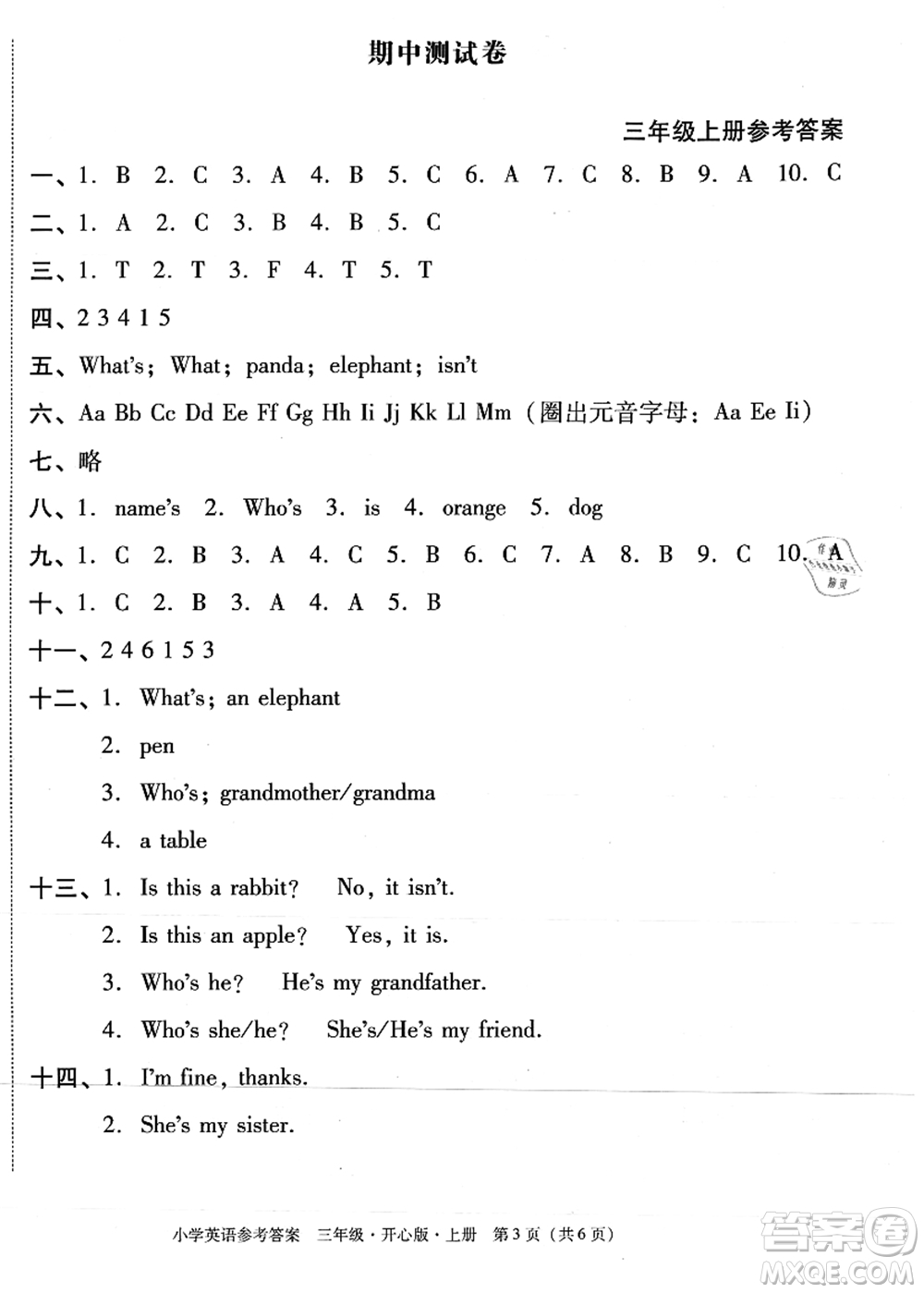 期中测试卷

三年级上册参考答案

一、1. B 2. C 3. A 4. B 5. C 6. A 7. C 8. B 9. A 10. C

二、1. A 2. C 3. B 4. B 5. C

三、1. T 2. T 3. F 4. T 5. T

四、2 3 4 1 5

五、What's; What; panda; elephant; isn't

六、Aa Bb Cc Dd Ee Ff Gg Hh Ii Jj Kk Ll Mm（圈出元音字母：Aa Ee Ii）

七、略

八、1. name's 2. Who's 3. is 4. orange 5. dog

九、1. C 2. B 3. A 4. C 5. B 6. C 7. A 8. B 9. C 10. A

十、1. C 2. B 3. A 4. A 5. B

十一、2 4 6 1 5 3

十二、1. What's; an elephant
2. pen
3. Who's; grandmother/grandma
4. a table

十三、1. Is this a rabbit? No, it isn't.
2. Is this an apple? Yes, it is.
3. Who's he? He's my grandfather.
4. Who's she/he? She's/He's my friend.

十四、1. I'm fine, thanks.
2. She's my sister.

小学英语参考答案 三年级·开心版·上册 第3页（共6页）

答案圈 MXQE.COM